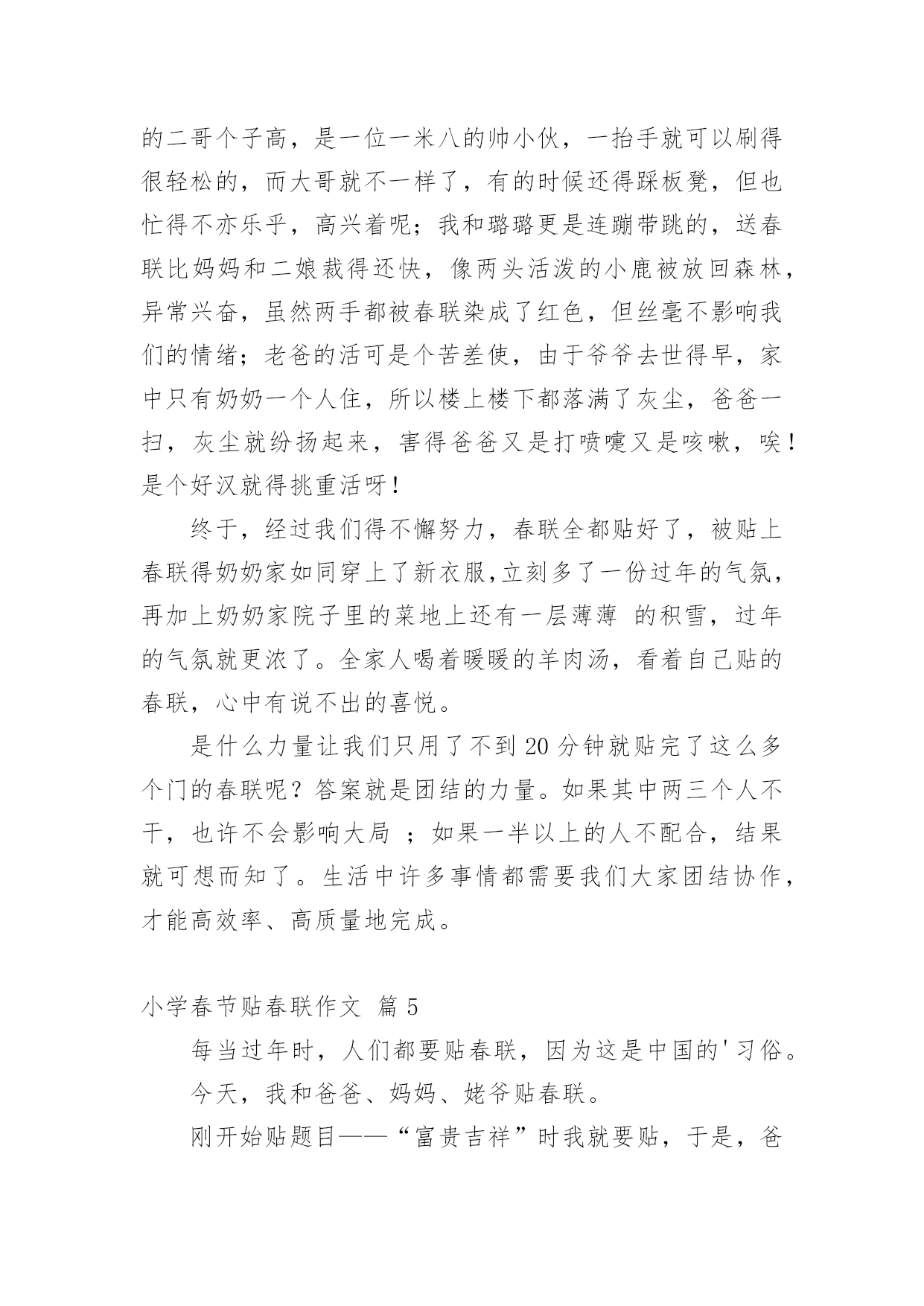 的二哥个子高，是一位一米八的帅小伙，一抬手就可以刷得很轻松的，而大哥就不一样了，有的时候还得踩板凳，但也忙得不亦乐乎，高兴着呢；我和璐璐更是连蹦带跳的，送春联比妈妈和二娘裁得还快，像两头活泼的小鹿被放回森林，异常兴奋，虽然两手都被春联染成了红色，但丝毫不影响我们的情绪；老爸的活可是个苦差使，由于爷爷去世得早，家中只有奶奶一个人住，所以楼上楼下都落满了灰尘，爸爸一扫，灰尘就纷扬起来，害得爸爸又是打喷嚏又是咳嗽，唉！是个好汉就得挑重活呀！

终于，经过我们得不懈努力，春联全都贴好了，被贴上春联得奶奶家如同穿上了新衣服,立刻多了一份过年的气氛，再加上奶奶家院子里的菜地上还有一层薄薄 的积雪，过年的气氛就更浓了。全家人喝着暖暖的羊肉汤，看着自己贴的春联，心中有说不出的喜悦。

是什么力量让我们只用了不到 20 分钟就贴完了这么多个门的春联呢？答案就是团结的力量。如果其中两三个人不干，也许不会影响大局 ；如果一半以上的人不配合，结果就可想而知了。生活中许多事情都需要我们大家团结协作，才能高效率、高质量地完成。

小学春节贴春联作文 篇 5

每当过年时，人们都要贴春联，因为这是中国的'习俗。

今天，我和爸爸、妈妈、姥爷贴春联。

刚开始贴题目——“富贵吉祥”时我就要贴，于是，爸